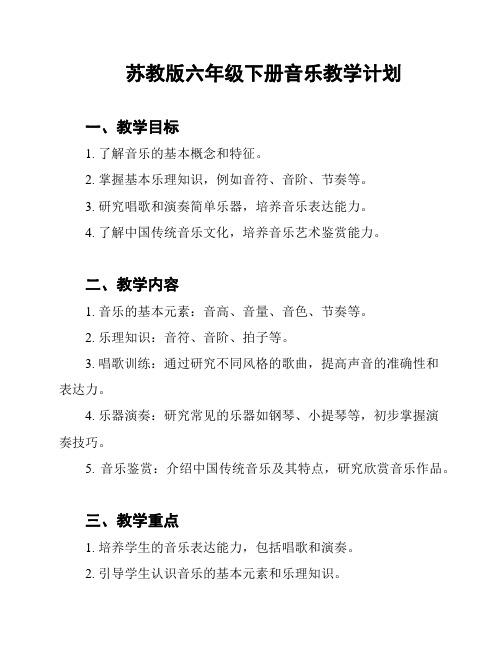 苏教版六年级下册音乐教学计划

一、教学目标

1. 了解音乐的基本概念和特征。

2. 掌握基本乐理知识，例如音符、音阶、节奏等。

3. 研究唱歌和演奏简单乐器，培养音乐表达能力。

4. 了解中国传统音乐文化，培养音乐艺术鉴赏能力。

二、教学内容

1. 音乐的基本元素：音高、音量、音色、节奏等。

2. 乐理知识：音符、音阶、拍子等。

3. 唱歌训练：通过研究不同风格的歌曲，提高声音的准确性和表达力。

4. 乐器演奏：研究常见的乐器如钢琴、小提琴等，初步掌握演奏技巧。

5. 音乐鉴赏：介绍中国传统音乐及其特点，研究欣赏音乐作品。

三、教学重点

1. 培养学生的音乐表达能力，包括唱歌和演奏。

2. 引导学生认识音乐的基本元素和乐理知识。